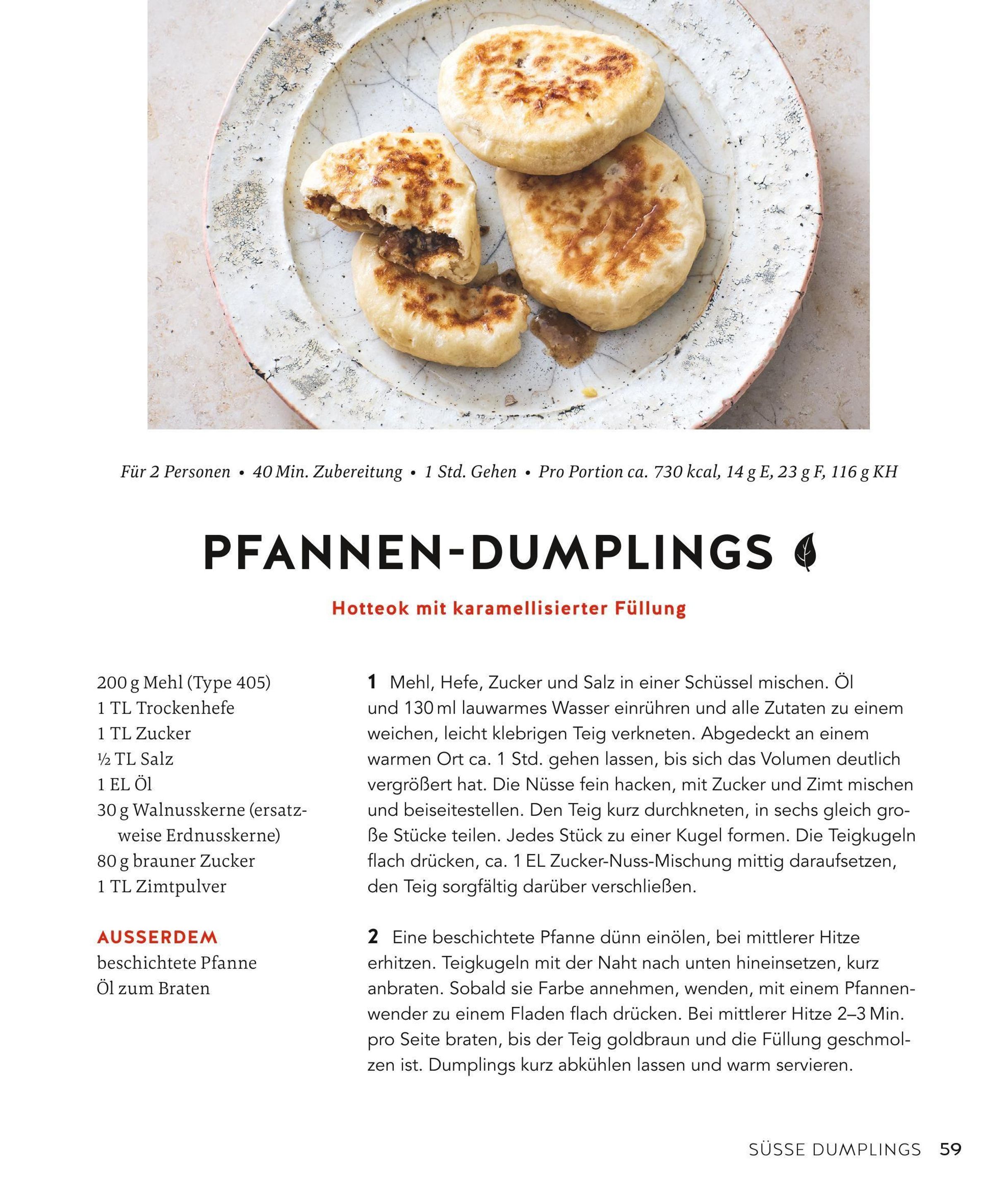 Für 2 Personen • 40 Min. Zubereitung • 1 Std. Gehen • Pro Portion ca. 730 kcal, 14 g E, 23 g F, 116 g KH

PFANNEN-DUMPLINGS

Hotteok mit karamellisierter Füllung

200 g Mehl (Type 405)
1 TL Trockenhefe
1 TL Zucker
½ TL Salz
1 EL Öl
30 g Walnusskerne (ersatzweise Erdnusskerne)
80 g brauner Zucker
1 TL Zimtpulver

AUSSERDEM
beschichtete Pfanne
Öl zum Braten

1 Mehl, Hefe, Zucker und Salz in einer Schüssel mischen. Öl und 130 ml lauwarmes Wasser einrühren und alle Zutaten zu einem weichen, leicht klebrigen Teig verkneten. Abgedeckt an einem warmen Ort ca. 1 Std. gehen lassen, bis sich das Volumen deutlich vergrößert hat. Die Nüsse fein hacken, mit Zucker und Zimt mischen und beiseitestellen. Den Teig kurz durchkneten, in sechs gleich große Stücke teilen. Jedes Stück zu einer Kugel formen. Die Teigkugeln flach drücken, ca. 1 EL Zucker-Nuss-Mischung mittig daraufsetzen, den Teig sorgfältig darüber verschließen.

2 Eine beschichtete Pfanne dünn einölen, bei mittlerer Hitze erhitzen. Teigkugeln mit der Naht nach unten hineinsetzen, kurz anbraten. Sobald sie Farbe annehmen, wenden, mit einem Pfannenwender zu einem Fladen flach drücken. Bei mittlerer Hitze 2–3 Min. pro Seite braten, bis der Teig goldbraun und die Füllung geschmolzen ist. Dumplings kurz abkühlen lassen und warm servieren.

SÜSSE DUMPLINGS 59